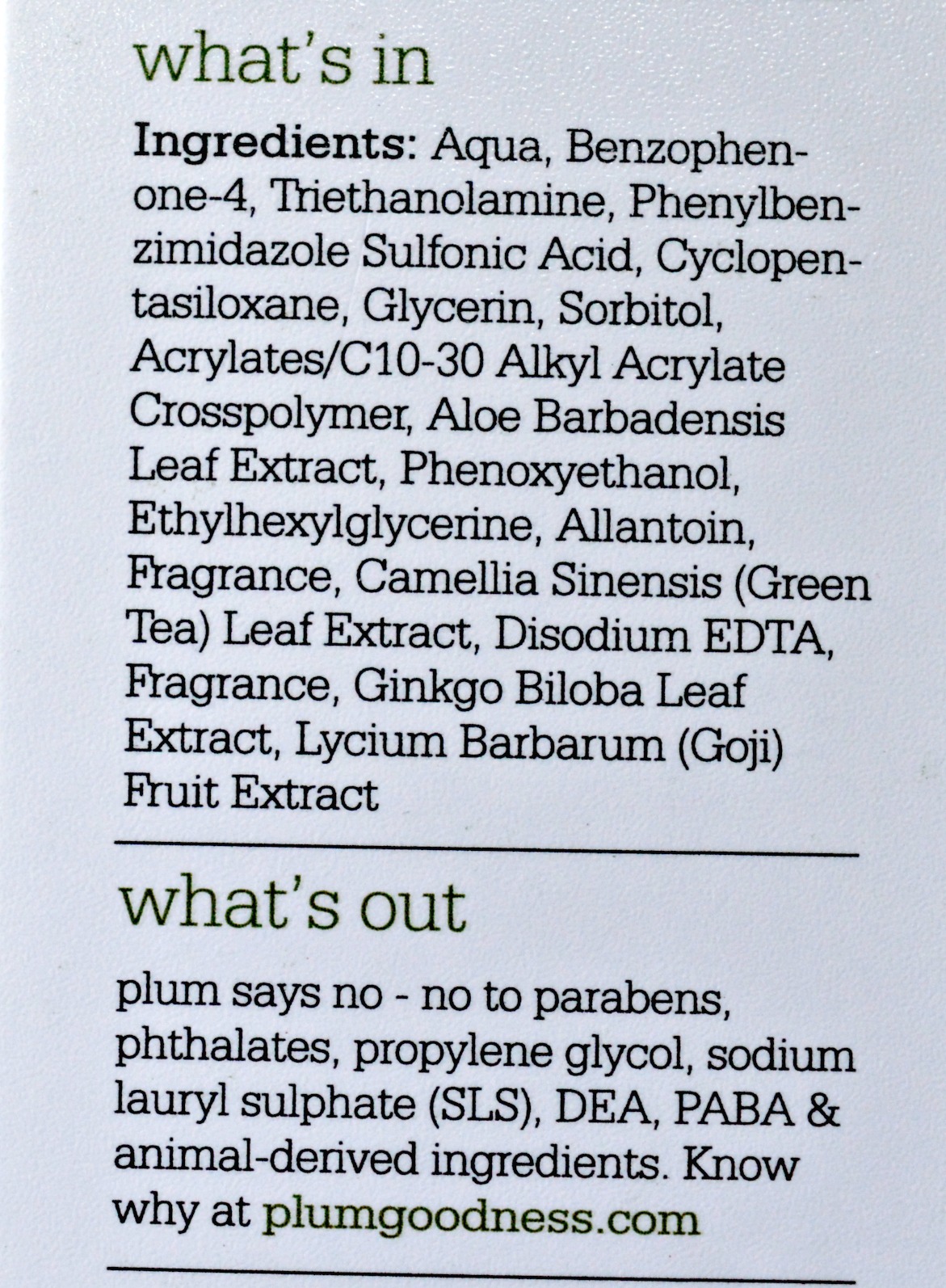 what's in

Ingredients: Aqua, Benzophenone-4, Triethanolamine, Phenylbenzimidazole Sulfonic Acid, Cyclopentasiloxane, Glycerin, Sorbitol, Acrylates/C10-30 Alkyl Acrylate Crosspolymer, Aloe Barbadensis Leaf Extract, Phenoxyethanol, Ethylhexylglycerine, Allantoin, Fragrance, Camellia Sinensis (Green Tea) Leaf Extract, Disodium EDTA, Fragrance, Ginkgo Biloba Leaf Extract, Lycium Barbarum (Goji) Fruit Extract

what's out

plum says no - no to parabens, phthalates, propylene glycol, sodium lauryl sulphate (SLS), DEA, PABA & animal-derived ingredients. Know why at plumgoodness.com